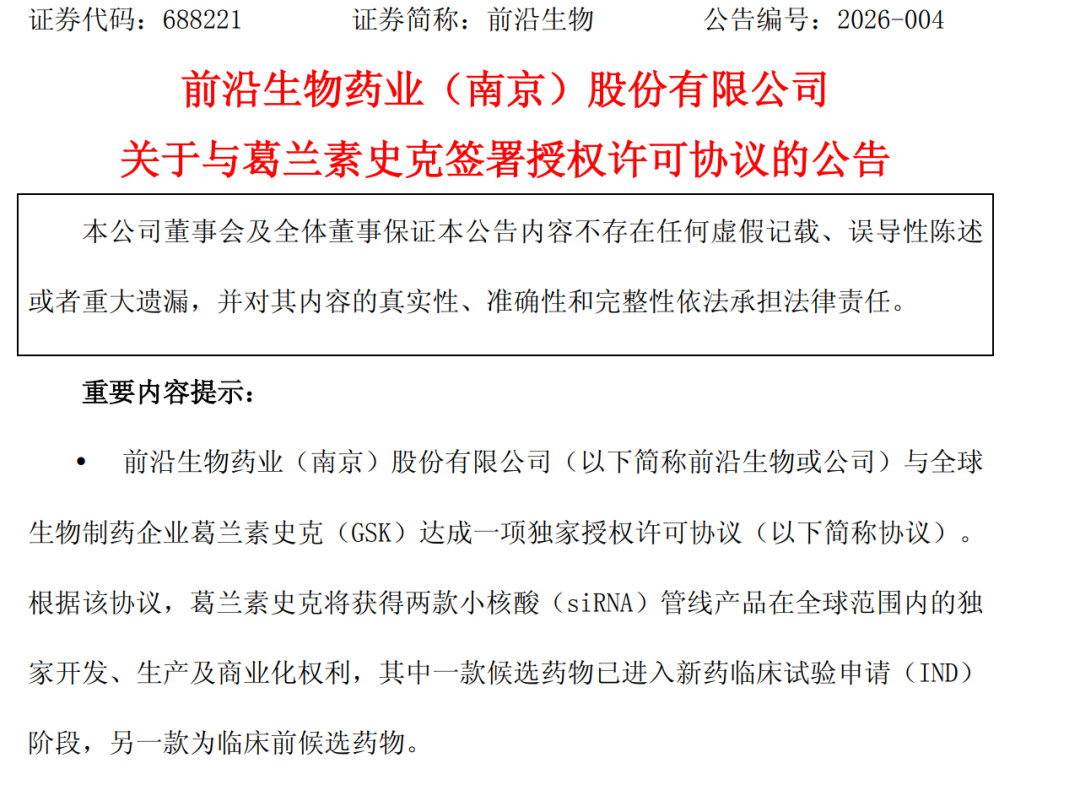 证券代码：688221　　　证券简称：前沿生物　　　公告编号：2026-004

前沿生物药业（南京）股份有限公司

关于与葛兰素史克签署授权许可协议的公告

本公司董事会及全体董事保证本公告内容不存在任何虚假记载、误导性陈述或者重大遗漏，并对其内容的真实性、准确性和完整性依法承担法律责任。

重要内容提示：

• 前沿生物药业（南京）股份有限公司（以下简称前沿生物或公司）与全球生物制药企业葛兰素史克（GSK）达成一项独家授权许可协议（以下简称协议）。根据该协议，葛兰素史克将获得两款小核酸（siRNA）管线产品在全球范围内的独家开发、生产及商业化权利，其中一款候选药物已进入新药临床试验申请（IND）阶段，另一款为临床前候选药物。